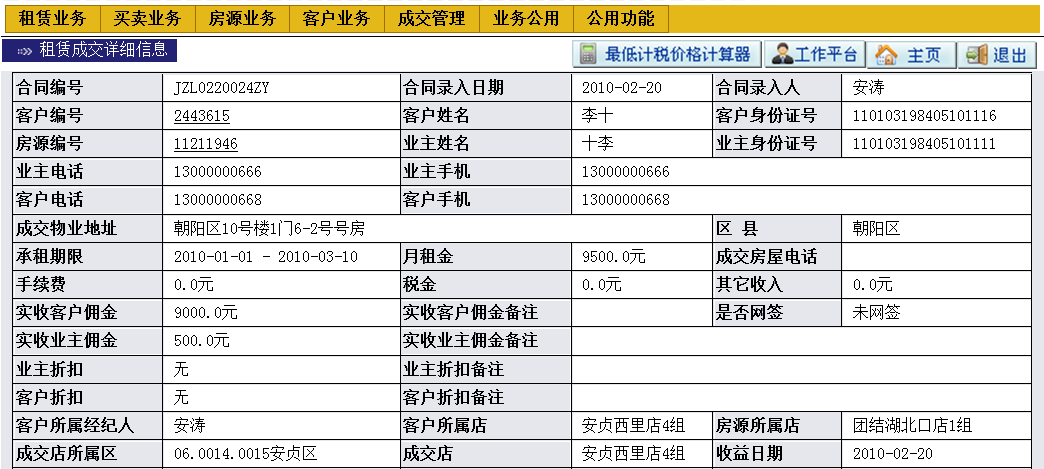 租赁业务 买卖业务 房源业务 客户业务 成交管理 业务公用 公用功能

租赁成交详细信息

最低计税价格计算器 工作平台 主页 退出

| 合同编号 | JZL0220024ZY | 合同录入日期 | 2010-02-20 | 合同录入人 | 安涛 |
|---|---|---|---|---|---|
| 客户编号 | 2443615 | 客户姓名 | 李十 | 客户身份证号 | 110103198405101116 |
| 房源编号 | 11211946 | 业主姓名 | 十李 | 业主身份证号 | 110103198405101111 |
| 业主电话 | 13000000666 | 业主手机 | 13000000666 | | |
| 客户电话 | 13000000668 | 客户手机 | 13000000668 | | |
| 成交物业地址 | 朝阳区10号楼1门6-2号号房 | | | 区 县 | 朝阳区 |
| 承租期限 | 2010-01-01 - 2010-03-10 | 月租金 | 9500.0元 | 成交房屋电话 | |
| 手续费 | 0.0元 | 税金 | 0.0元 | 其它收入 | 0.0元 |
| 实收客户佣金 | 9000.0元 | 实收客户佣金备注 | | 是否网签 | 未网签 |
| 实收业主佣金 | 500.0元 | 实收业主佣金备注 | | | |
| 业主折扣 | 无 | 业主折扣备注 | | | |
| 客户折扣 | 无 | 客户折扣备注 | | | |
| 客户所属经纪人 | 安涛 | 客户所属店 | 安贞西里店4组 | 房源所属店 | 团结湖北口店1组 |
| 成交店所属区 | 06.0014.0015安贞区 | 成交店 | 安贞西里店4组 | 收益日期 | 2010-02-20 |